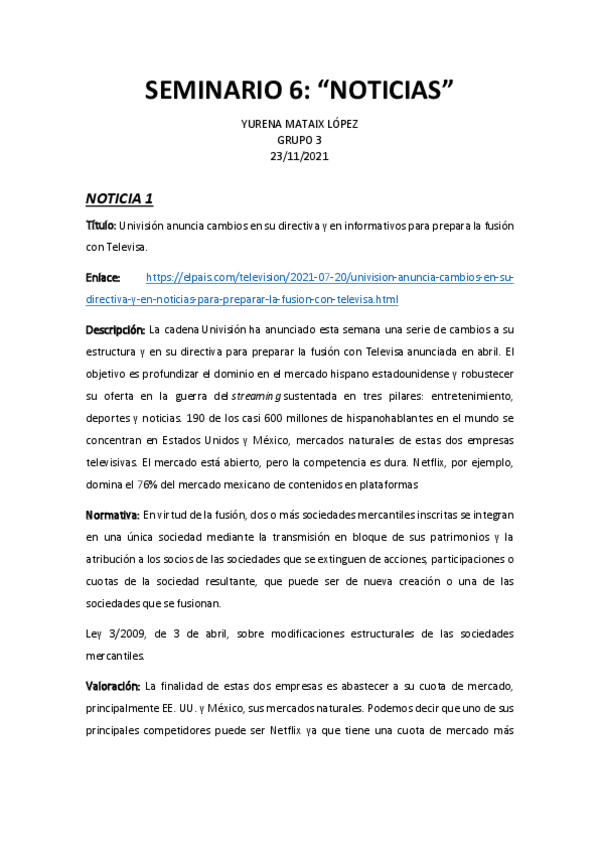 SEMINARIO 6: “NOTICIAS”

YURENA MATAIX LÓPEZ
GRUPO 3
23/11/2021

NOTICIA 1

Título: Univisión anuncia cambios en su directiva y en informativos para prepara la fusión con Televisa.

Enlace: https://elpais.com/television/2021-07-20/univision-anuncia-cambios-en-su-directiva-y-en-noticias-para-preparar-la-fusion-con-televisa.html

Descripción: La cadena Univisión ha anunciado esta semana una serie de cambios a su estructura y en su directiva para preparar la fusión con Televisa anunciada en abril. El objetivo es profundizar el dominio en el mercado hispano estadounidense y robustecer su oferta en la guerra del streaming sustentada en tres pilares: entretenimiento, deportes y noticias. 190 de los casi 600 millones de hispanohablantes en el mundo se concentran en Estados Unidos y México, mercados naturales de estas dos empresas televisivas. El mercado está abierto, pero la competencia es dura. Netflix, por ejemplo, domina el 76% del mercado mexicano de contenidos en plataformas

Normativa: En virtud de la fusión, dos o más sociedades mercantiles inscritas se integran en una única sociedad mediante la transmisión en bloque de sus patrimonios y la atribución a los socios de las sociedades que se extinguen de acciones, participaciones o cuotas de la sociedad resultante, que puede ser de nueva creación o una de las sociedades que se fusionan.

Ley 3/2009, de 3 de abril, sobre modificaciones estructurales de las sociedades mercantiles.

Valoración: La finalidad de estas dos empresas es abastecer a su cuota de mercado, principalmente EE. UU. y México, sus mercados naturales. Podemos decir que uno de sus principales competidores puede ser Netflix ya que tiene una cuota de mercado más